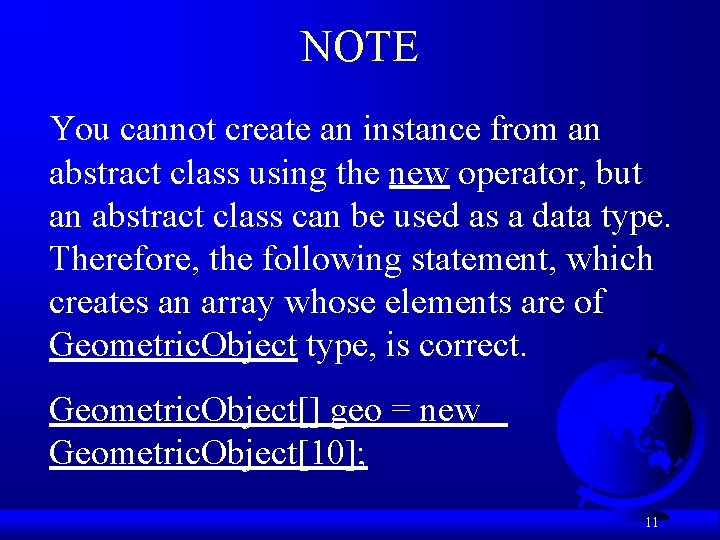 NOTE

You cannot create an instance from an abstract class using the new operator, but an abstract class can be used as a data type. Therefore, the following statement, which creates an array whose elements are of GeometricObject type, is correct.

GeometricObject[] geo = new GeometricObject[10];

11